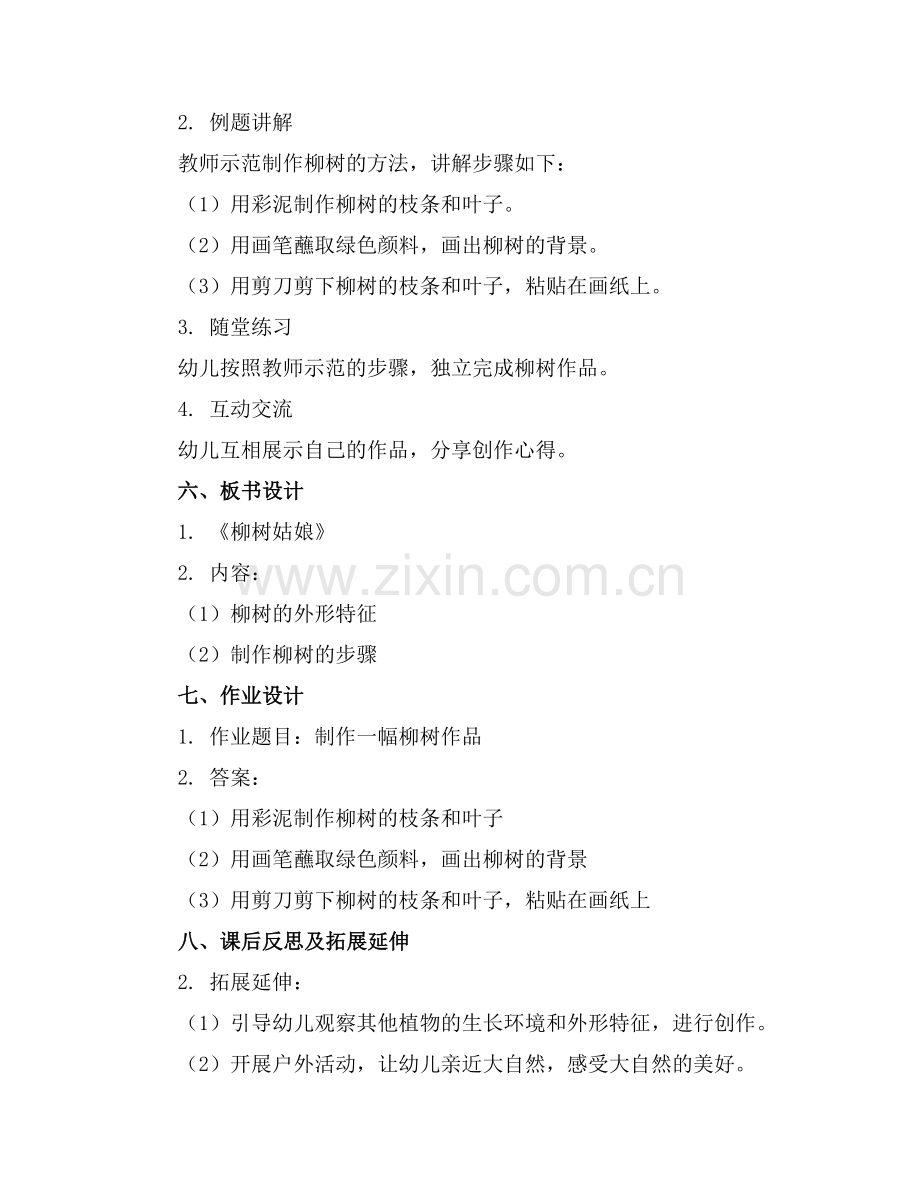 2. 例题讲解

教师示范制作柳树的方法，讲解步骤如下：

（1）用彩泥制作柳树的枝条和叶子。

（2）用画笔蘸取绿色颜料，画出柳树的背景。

（3）用剪刀剪下柳树的枝条和叶子，粘贴在画纸上。

3. 随堂练习

幼儿按照教师示范的步骤，独立完成柳树作品。

4. 互动交流

幼儿互相展示自己的作品，分享创作心得。

六、板书设计

1. 《柳树姑娘》

2. 内容：

（1）柳树的外形特征

（2）制作柳树的步骤

七、作业设计

1. 作业题目：制作一幅柳树作品

2. 答案：

（1）用彩泥制作柳树的枝条和叶子

（2）用画笔蘸取绿色颜料，画出柳树的背景

（3）用剪刀剪下柳树的枝条和叶子，粘贴在画纸上

八、课后反思及拓展延伸

2. 拓展延伸：

（1）引导幼儿观察其他植物的生长环境和外形特征，进行创作。

（2）开展户外活动，让幼儿亲近大自然，感受大自然的美好。

www.zixin.com.cn